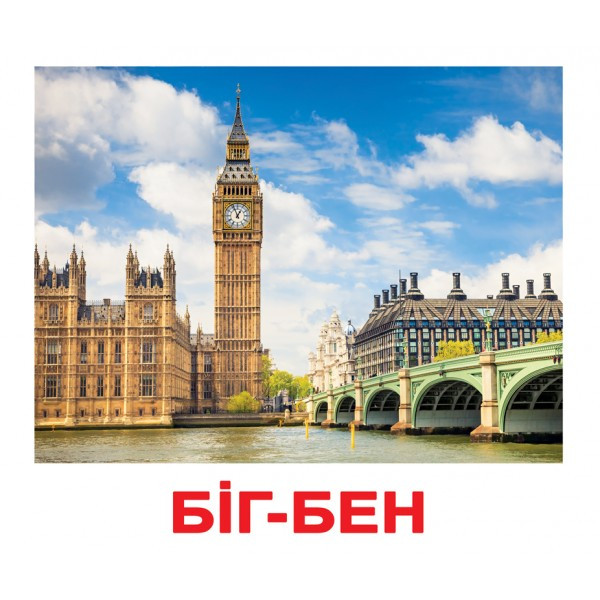 БІГ-БЕН